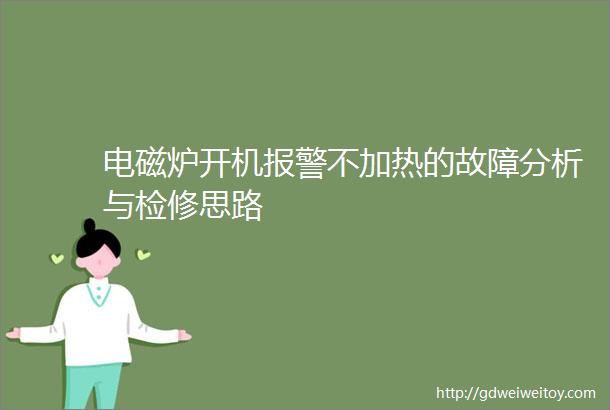 电磁炉开机报警不加热的故障分析与检修思路

http://gdweiweitoy.com